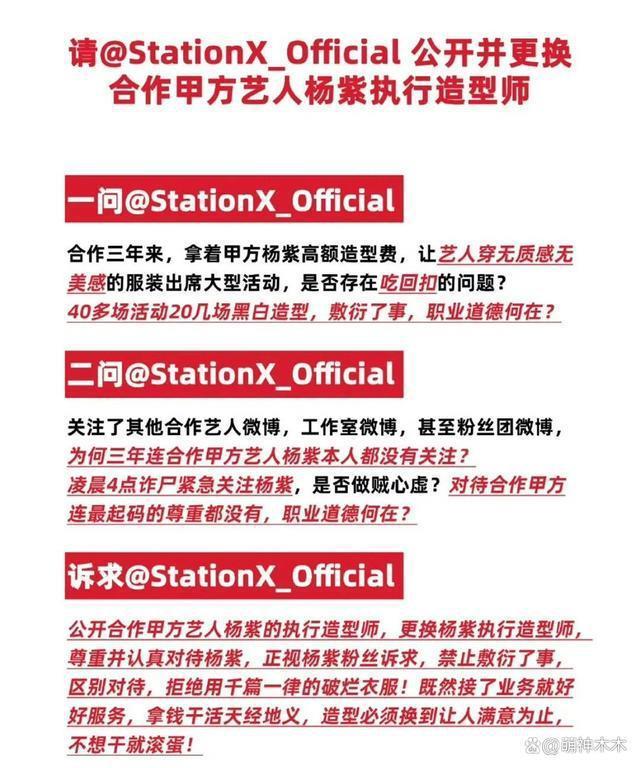 请@StationX_Official 公开并更换合作甲方艺人杨紫执行造型师

一问@StationX_Official

合作三年来，拿着甲方杨紫高额造型费，让艺人穿无质感无美感的服装出席大型活动，是否存在吃回扣的问题？
40多场活动20几场黑白造型，敷衍了事，职业道德何在？

二问@StationX_Official

关注了其他合作艺人微博，工作室微博，甚至粉丝团微博，为何三年连合作甲方艺人杨紫本人都没有关注？
凌晨4点诈尸紧急关注杨紫，是否做贼心虚？对待合作甲方连最起码的尊重都没有，职业道德何在？

诉求@StationX_Official

公开合作甲方艺人杨紫的执行造型师，更换杨紫执行造型师，尊重并认真对待杨紫，正视杨紫粉丝诉求，禁止敷衍了事，区别对待，拒绝用千篇一律的破烂衣服！既然接了业务就好好服务，拿钱干活天经地义，造型必须换到让人满意为止，不想干就滚蛋！

@萌神木木